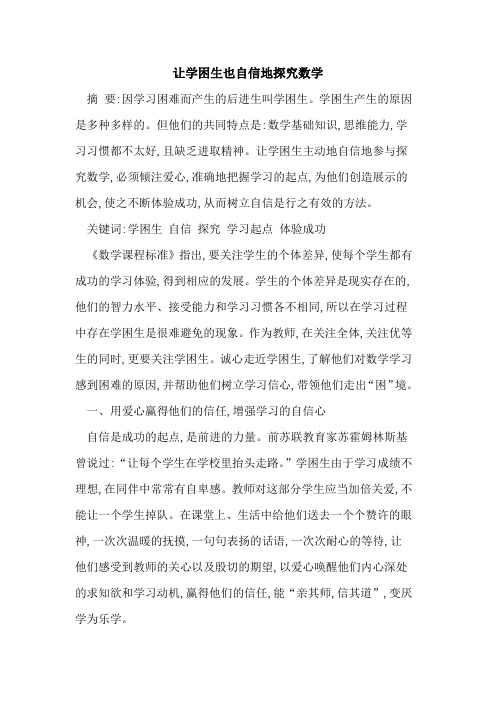 让学困生也自信地探究数学

摘 要:因学习困难而产生的后进生叫学困生。学困生产生的原因是多种多样的。但他们的共同特点是:数学基础知识,思维能力,学习习惯都不太好,且缺乏进取精神。让学困生主动地自信地参与探究数学,必须倾注爱心,准确地把握学习的起点,为他们创造展示的机会,使之不断体验成功,从而树立自信是行之有效的方法。

关键词:学困生 自信 探究 学习起点 体验成功

《数学课程标准》指出,要关注学生的个体差异,使每个学生都有成功的学习体验,得到相应的发展。学生的个体差异是现实存在的,他们的智力水平、接受能力和学习习惯各不相同,所以在学习过程中存在学困生是很难避免的现象。作为教师,在关注全体,关注优等生的同时,更要关注学困生。诚心走近学困生,了解他们对数学学习感到困难的原因,并帮助他们树立学习信心,带领他们走出“困”境。

一、用爱心赢得他们的信任,增强学习的自信心

自信是成功的起点,是前进的力量。前苏联教育家苏霍姆林斯基曾说过:“让每个学生在学校里抬头走路。”学困生由于学习成绩不理想,在同伴中常常有自卑感。教师对这部分学生应当加倍关爱,不能让一个学生掉队。在课堂上、生活中给他们送去一个个赞许的眼神,一次次温暖的抚摸,一句句表扬的话语,一次次耐心的等待,让他们感受到教师的关心以及殷切的期望,以爱心唤醒他们内心深处的求知欲和学习动机,赢得他们的信任,能“亲其师,信其道”,变厌学为乐学。